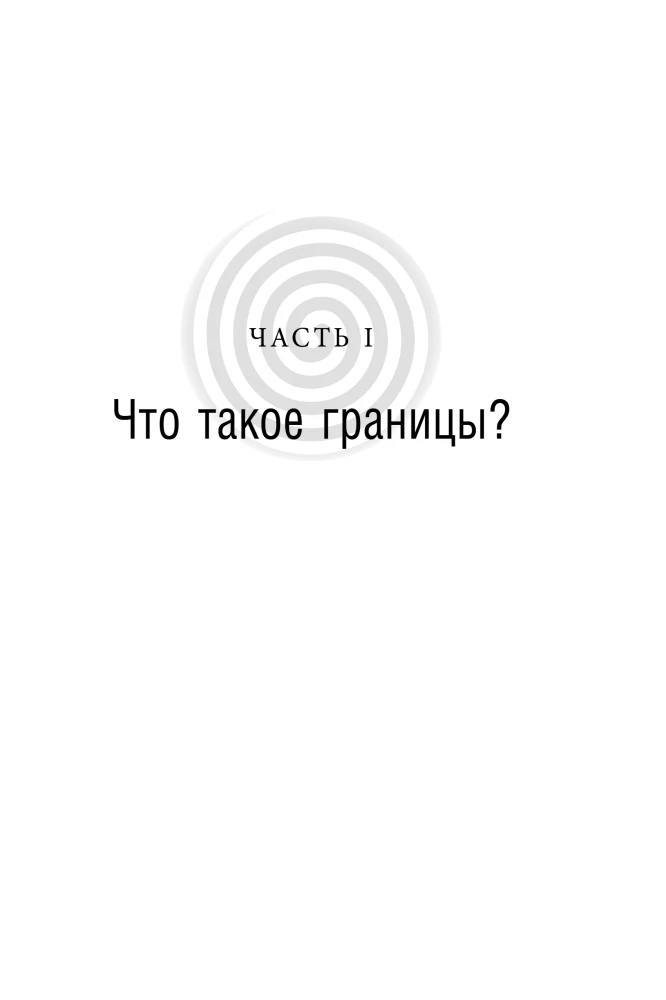 ЧАСТЬ I

Что такое границы?